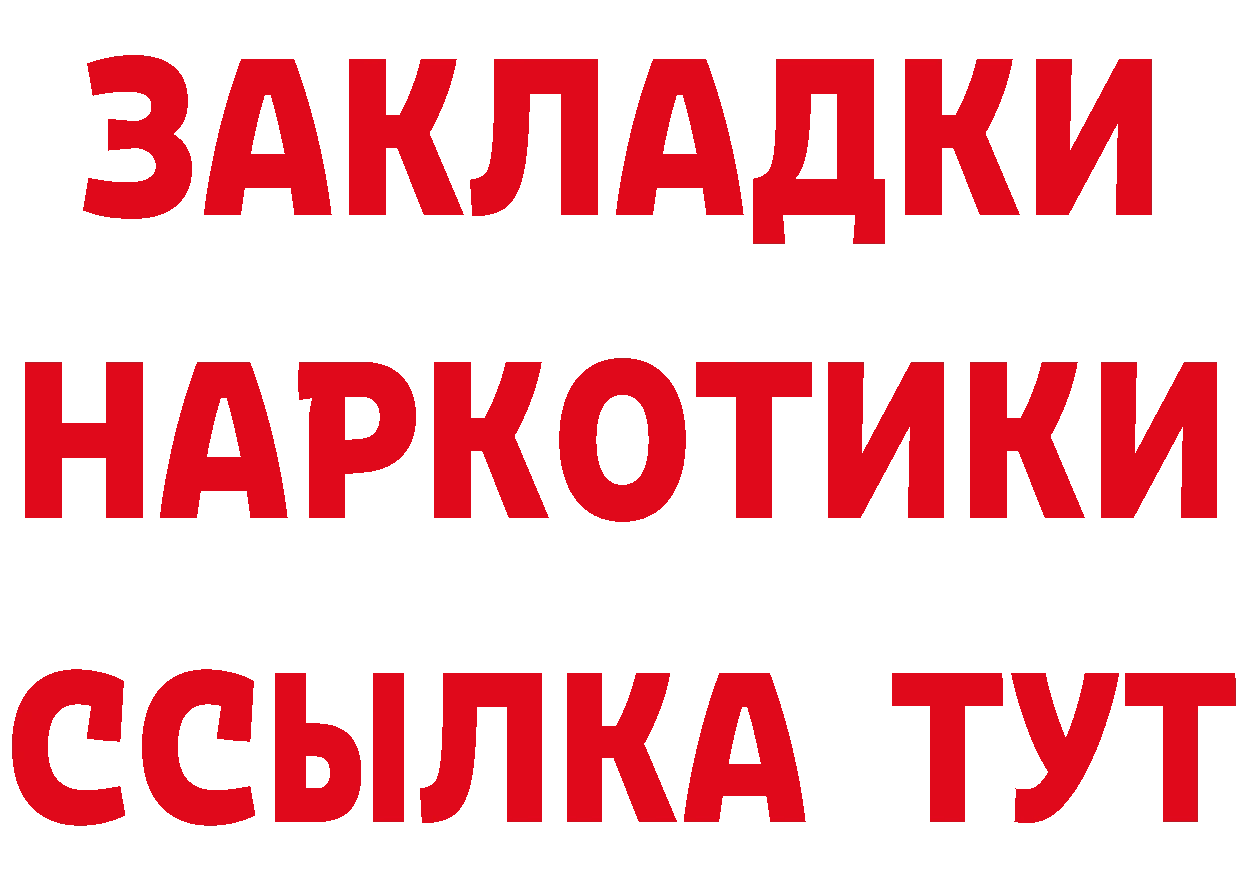 ЗАКЛАДКИ
НАРКОТИКИ
ССЫЛКА ТУТ